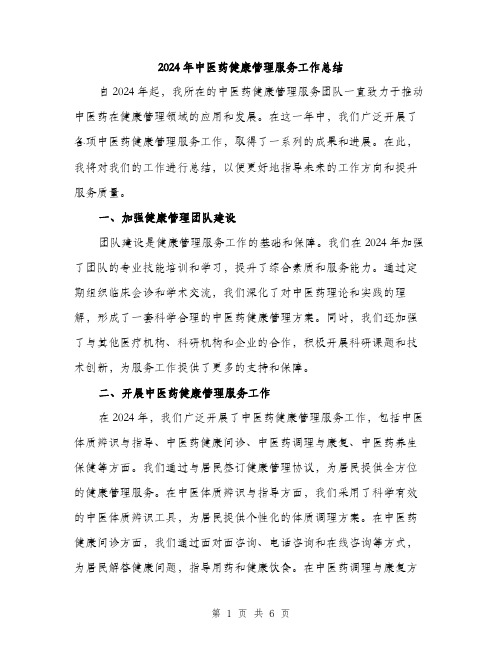 2024年中医药健康管理服务工作总结

自2024年起，我所在的中医药健康管理服务团队一直致力于推动中医药在健康管理领域的应用和发展。在这一年中，我们广泛开展了各项中医药健康管理服务工作，取得了一系列的成果和进展。在此，我将对我们的工作进行总结，以便更好地指导未来的工作方向和提升服务质量。

一、加强健康管理团队建设

团队建设是健康管理服务工作的基础和保障。我们在2024年加强了团队的专业技能培训和学习，提升了综合素质和服务能力。通过定期组织临床会诊和学术交流，我们深化了对中医药理论和实践的理解，形成了一套科学合理的中医药健康管理方案。同时，我们还加强了与其他医疗机构、科研机构和企业的合作，积极开展科研课题和技术创新，为服务工作提供了更多的支持和保障。

二、开展中医药健康管理服务工作

在2024年，我们广泛开展了中医药健康管理服务工作，包括中医体质辨识与指导、中医药健康问诊、中医药调理与康复、中医药养生保健等方面。我们通过与居民签订健康管理协议，为居民提供全方位的健康管理服务。在中医体质辨识与指导方面，我们采用了科学有效的中医体质辨识工具，为居民提供个性化的体质调理方案。在中医药健康问诊方面，我们通过面对面咨询、电话咨询和在线咨询等方式，为居民解答健康问题，指导用药和健康饮食。在中医药调理与康复方

第 1 页 共 6 页